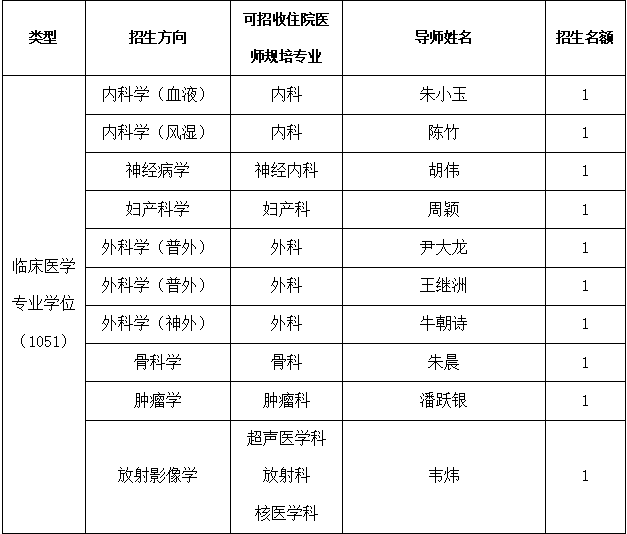 | 类型 | 招生方向 | 可招收住院医师规培专业 | 导师姓名 | 招生名额 |
|---|---|---|---|---|
| 临床医学专业学位（1051） | 内科学（血液） | 内科 | 朱小玉 | 1 |
| | 内科学（风湿） | 内科 | 陈竹 | 1 |
| | 神经病学 | 神经内科 | 胡伟 | 1 |
| | 妇产科学 | 妇产科 | 周颖 | 1 |
| | 外科学（普外） | 外科 | 尹大龙 | 1 |
| | 外科学（普外） | 外科 | 王继洲 | 1 |
| | 外科学（神外） | 外科 | 牛朝诗 | 1 |
| | 骨科学 | 骨科 | 朱晨 | 1 |
| | 肿瘤学 | 肿瘤科 | 潘跃银 | 1 |
| | 放射影像学 | 超声医学科 放射科 核医学科 | 韦炜 | 1 |